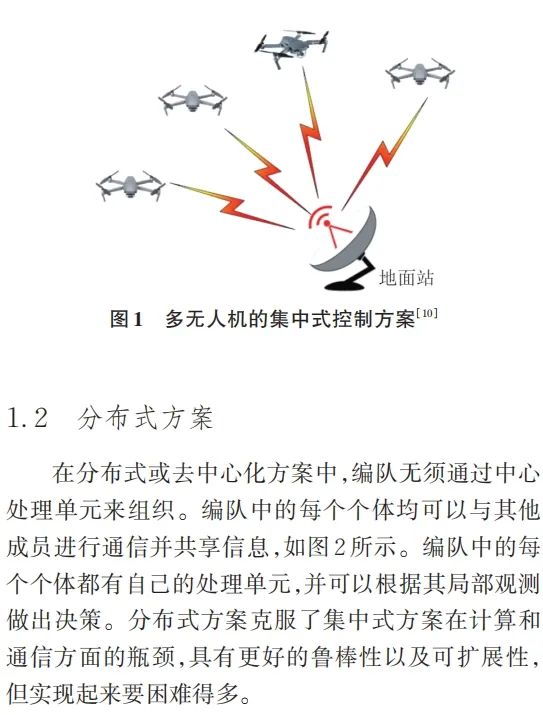 地面站

图1　多无人机的集中式控制方案$^{[10]}$

1.2　分布式方案

在分布式或去中心化方案中,编队无须通过中心处理单元来组织。编队中的每个个体均可以与其他成员进行通信并共享信息,如图2所示。编队中的每个个体都有自己的处理单元,并可以根据其局部观测做出决策。分布式方案克服了集中式方案在计算和通信方面的瓶颈,具有更好的鲁棒性以及可扩展性,但实现起来要困难得多。